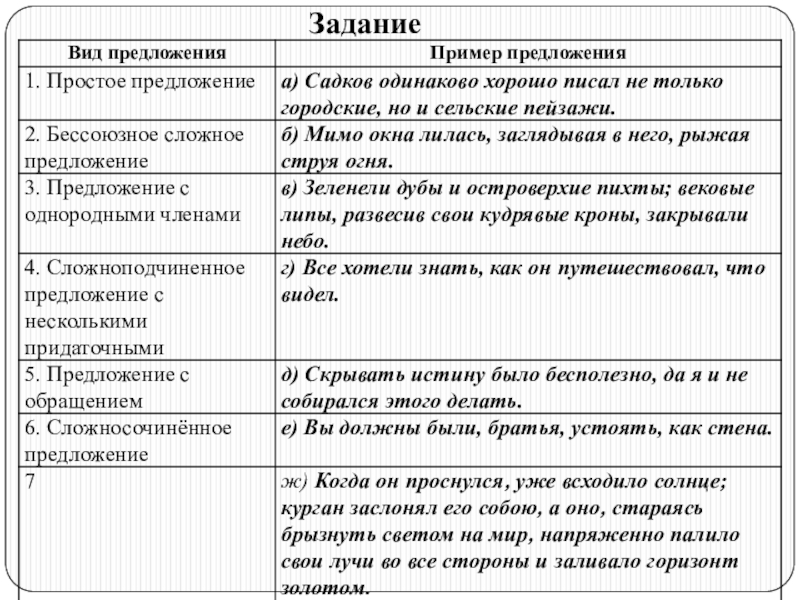 Задание

| Вид предложения | Пример предложения |
|---|---|
| 1. Простое предложение | а) Садков одинаково хорошо писал не только городские, но и сельские пейзажи. |
| 2. Бессоюзное сложное предложение | б) Мимо окна лилась, заглядывая в него, рыжая струя огня. |
| 3. Предложение с однородными членами | в) Зеленели дубы и островерхие пихты; вековые липы, развесив свои кудрявые кроны, закрывали небо. |
| 4. Сложноподчиненное предложение с несколькими придаточными | г) Все хотели знать, как он путешествовал, что видел. |
| 5. Предложение с обращением | д) Скрывать истину было бесполезно, да я и не собирался этого делать. |
| 6. Сложносочинённое предложение | е) Вы должны были, братья, устоять, как стена. |
| 7 | ж) Когда он проснулся, уже всходило солнце; курган заслонял его собою, а оно, стараясь брызнуть светом на мир, напряженно палило свои лучи во все стороны и заливало горизонт золотом. |